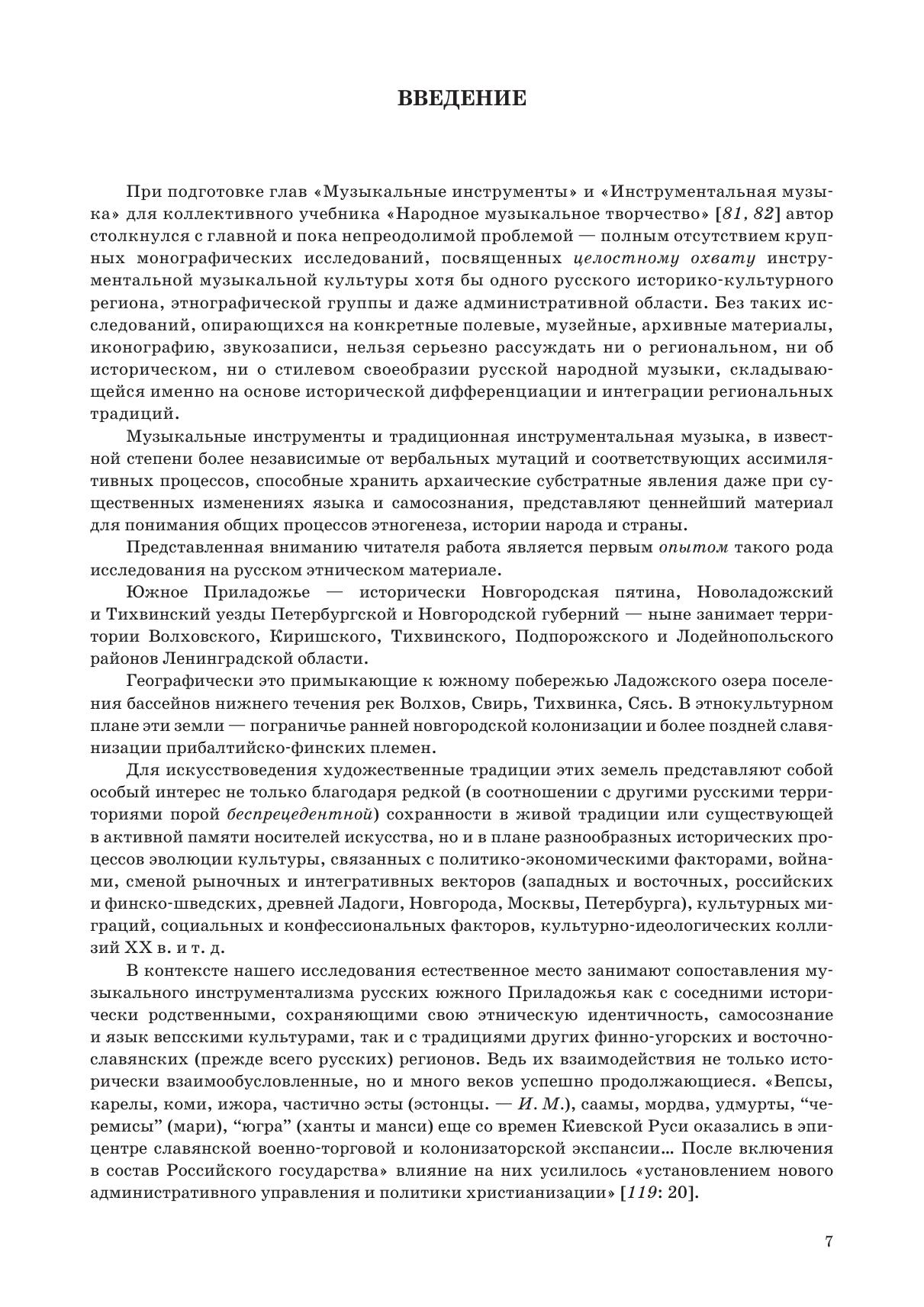 ВВЕДЕНИЕ

При подготовке глав «Музыкальные инструменты» и «Инструментальная музыка» для коллективного учебника «Народное музыкальное творчество» [81, 82] автор столкнулся с главной и пока непреодолимой проблемой — полным отсутствием крупных монографических исследований, посвященных целостному охвату инструментальной музыкальной культуры хотя бы одного русского историко-культурного региона, этнографической группы и даже административной области. Без таких исследований, опирающихся на конкретные полевые, музейные, архивные материалы, иконографию, звукозаписи, нельзя серьезно рассуждать ни о региональном, ни об историческом, ни о стилевом своеобразии русской народной музыки, складывающейся именно на основе исторической дифференциации и интеграции региональных традиций.

Музыкальные инструменты и традиционная инструментальная музыка, в известной степени более независимые от вербальных мутаций и соответствующих ассимилятивных процессов, способные хранить архаические субстратные явления даже при существенных изменениях языка и самосознания, представляют ценнейший материал для понимания общих процессов этногенеза, истории народа и страны.

Представленная вниманию читателя работа является первым опытом такого рода исследования на русском этническом материале.

Южное Приладожье — исторически Новгородская пятина, Новоладожский и Тихвинский уезды Петербургской и Новгородской губерний — ныне занимает территории Волховского, Киришского, Тихвинского, Подпорожского и Лодейнопольского районов Ленинградской области.

Географически это примыкающие к южному побережью Ладожского озера поселения бассейнов нижнего течения рек Волхов, Свирь, Тихвинка, Сясь. В этнокультурном плане эти земли — пограничье ранней новгородской колонизации и более поздней славянизации прибалтийско-финских племен.

Для искусствоведения художественные традиции этих земель представляют собой особый интерес не только благодаря редкой (в соотношении с другими русскими территориями порой беспрецедентной) сохранности в живой традиции или существующей в активной памяти носителей искусства, но и в плане разнообразных исторических процессов эволюции культуры, связанных с политико-экономическими факторами, войнами, сменой рыночных и интегративных векторов (западных и восточных, российских и финско-шведских, древней Ладоги, Новгорода, Москвы, Петербурга), культурных миграций, социальных и конфессиональных факторов, культурно-идеологических коллизий XX в. и т. д.

В контексте нашего исследования естественное место занимают сопоставления музыкального инструментализма русских южного Приладожья как с соседними исторически родственными, сохраняющими свою этническую идентичность, самосознание и язык вепсскими культурами, так и с традициями других финно-угорских и восточнославянских (прежде всего русских) регионов. Ведь их взаимодействия не только исторически взаимообусловленные, но и много веков успешно продолжающиеся. «Вепсы, карелы, коми, ижора, частично эсты (эстонцы. — И. М.), саамы, мордва, удмурты, “черемисы” (мари), “югра” (ханты и манси) еще со времен Киевской Руси оказались в эпицентре славянской военно-торговой и колонизаторской экспансии... После включения в состав Российского государства» влияние на них усилилось «установлением нового административного управления и политики христианизации» [119: 20].

7